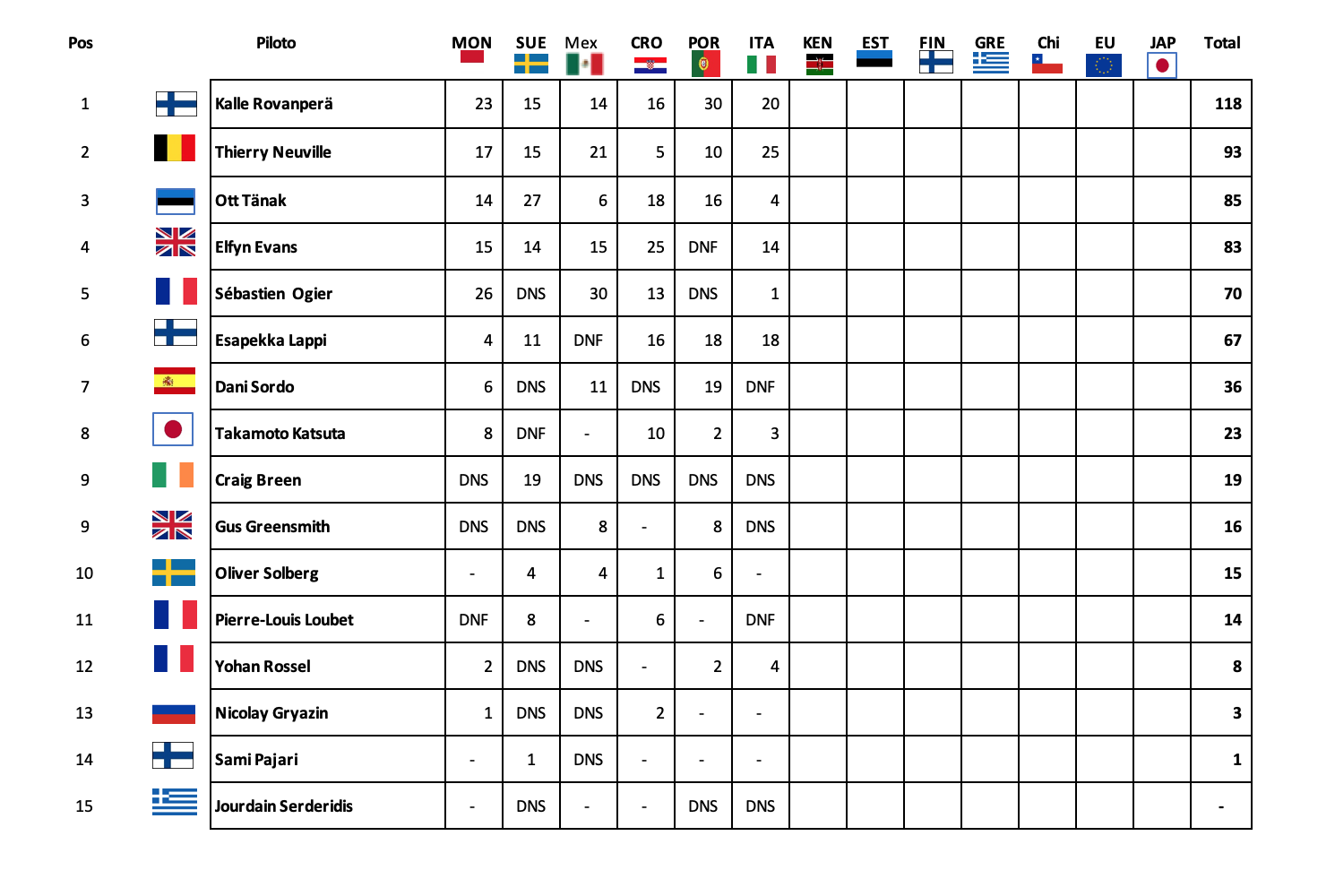 | Pos | Piloto | MON | SUE | Mex | CRO | POR | ITA | KEN | EST | FIN | GRE | Chi | EU | JAP | Total |
|---|---|---|---|---|---|---|---|---|---|---|---|---|---|---|---|
| 1 | Kalle Rovanperä | 23 | 15 | 14 | 16 | 30 | 20 | | | | | | | | 118 |
| 2 | Thierry Neuville | 17 | 15 | 21 | 5 | 10 | 25 | | | | | | | | 93 |
| 3 | Ott Tänak | 14 | 27 | 6 | 18 | 16 | 4 | | | | | | | | 85 |
| 4 | Elfyn Evans | 15 | 14 | 15 | 25 | DNF | 14 | | | | | | | | 83 |
| 5 | Sébastien Ogier | 26 | DNS | 30 | 13 | DNS | 1 | | | | | | | | 70 |
| 6 | Esapekka Lappi | 4 | 11 | DNF | 16 | 18 | 18 | | | | | | | | 67 |
| 7 | Dani Sordo | 6 | DNS | 11 | DNS | 19 | DNF | | | | | | | | 36 |
| 8 | Takamoto Katsuta | 8 | DNF | - | 10 | 2 | 3 | | | | | | | | 23 |
| 9 | Craig Breen | DNS | 19 | DNS | DNS | DNS | DNS | | | | | | | | 19 |
| 9 | Gus Greensmith | DNS | DNS | 8 | - | 8 | DNS | | | | | | | | 16 |
| 10 | Oliver Solberg | - | 4 | 4 | 1 | 6 | - | | | | | | | | 15 |
| 11 | Pierre-Louis Loubet | DNF | 8 | - | 6 | - | DNF | | | | | | | | 14 |
| 12 | Yohan Rossel | 2 | DNS | DNS | - | 2 | 4 | | | | | | | | 8 |
| 13 | Nicolay Gryazin | 1 | DNS | DNS | 2 | - | - | | | | | | | | 3 |
| 14 | Sami Pajari | - | 1 | DNS | - | - | - | | | | | | | | 1 |
| 15 | Jourdain Serderidis | - | DNS | - | - | DNS | DNS | | | | | | | | - |